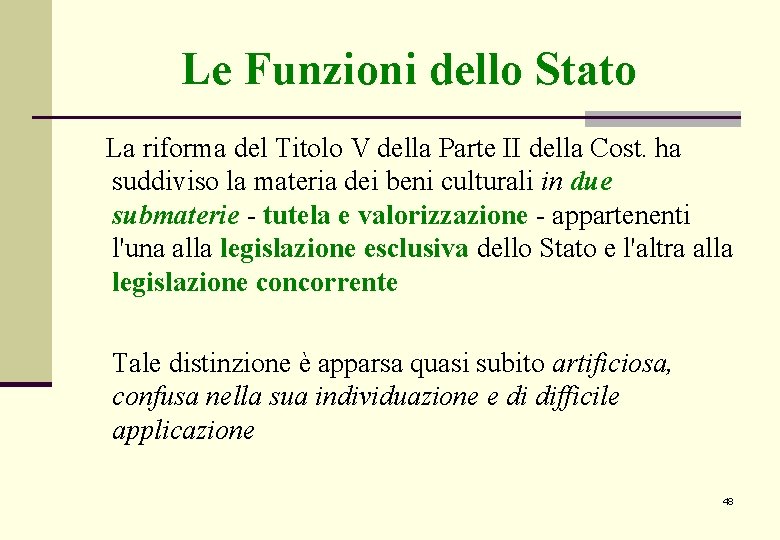 Le Funzioni dello Stato

La riforma del Titolo V della Parte II della Cost. ha suddiviso la materia dei beni culturali in due submaterie - tutela e valorizzazione - appartenenti l'una alla legislazione esclusiva dello Stato e l'altra alla legislazione concorrente

Tale distinzione è apparsa quasi subito artificiosa, confusa nella sua individuazione e di difficile applicazione

48